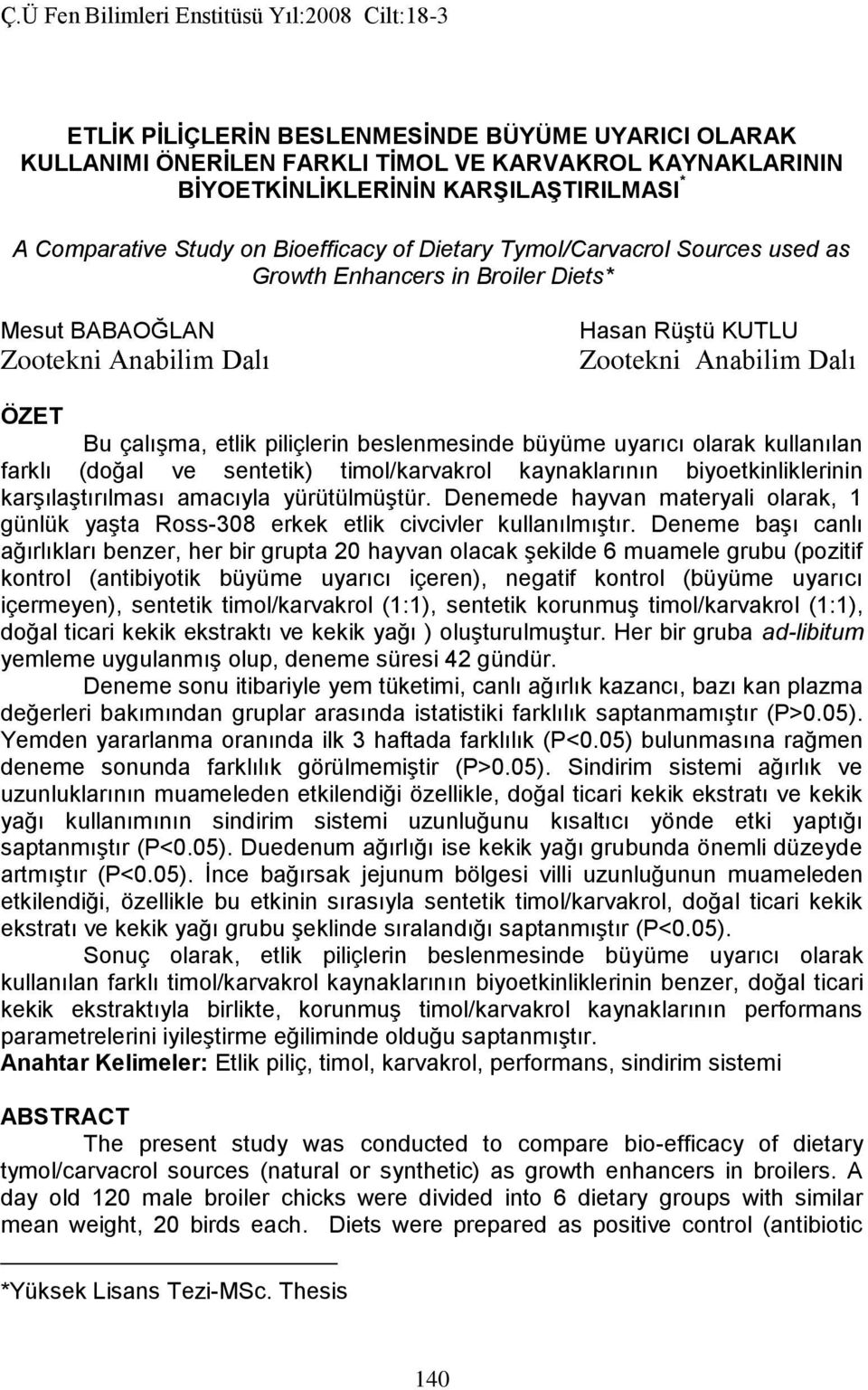 Ç.Ü Fen Bilimleri Enstitüsü Yıl:2008 Cilt:18-3

ETLİK PİLİÇLERİN BESLENMESİNDE BÜYÜME UYARICI OLARAK KULLANIMI ÖNERİLEN FARKLI TİMOL VE KARVAKROL KAYNAKLARININ BİYOETKİNLİKLERİNİN KARŞILAŞTIRILMASI *

A Comparative Study on Bioefficacy of Dietary Tymol/Carvacrol Sources used as Growth Enhancers in Broiler Diets*

Mesut BABAOĞLAN
Zootekni Anabilim Dalı

Hasan Rüştü KUTLU
Zootekni Anabilim Dalı

ÖZET

Bu çalışma, etlik piliçlerin beslenmesinde büyüme uyarıcı olarak kullanılan farklı (doğal ve sentetik) timol/karvakrol kaynaklarının biyoetkinliklerinin karşılaştırılması amacıyla yürütülmüştür. Denemede hayvan materyali olarak, 1 günlük yaşta Ross-308 erkek etlik civcivler kullanılmıştır. Deneme başı canlı ağırlıkları benzer, her bir grupta 20 hayvan olacak şekilde 6 muamele grubu (pozitif kontrol (antibiyotik büyüme uyarıcı içeren), negatif kontrol (büyüme uyarıcı içermeyen), sentetik timol/karvakrol (1:1), sentetik korunmuş timol/karvakrol (1:1), doğal ticari kekik ekstraktı ve kekik yağı ) oluşturulmuştur. Her bir gruba ad-libitum yemleme uygulanmış olup, deneme süresi 42 gündür.

Deneme sonu itibariyle yem tüketimi, canlı ağırlık kazancı, bazı kan plazma değerleri bakımından gruplar arasında istatistiki farklılık saptanmamıştır (P>0.05). Yemden yararlanma oranında ilk 3 haftada farklılık (P<0.05) bulunmasına rağmen deneme sonunda farklılık görülmemiştir (P>0.05). Sindirim sistemi ağırlık ve uzunluklarının muameleden etkilendiği özellikle, doğal ticari kekik ekstratı ve kekik yağı kullanımının sindirim sistemi uzunluğunu kısaltıcı yönde etki yaptığı saptanmıştır (P<0.05). Duedenum ağırlığı ise kekik yağı grubunda önemli düzeyde artmıştır (P<0.05). İnce bağırsak jejunum bölgesi villi uzunluğunun muameleden etkilendiği, özellikle bu etkinin sırasıyla sentetik timol/karvakrol, doğal ticari kekik ekstratı ve kekik yağı grubu şeklinde sıralandığı saptanmıştır (P<0.05).

Sonuç olarak, etlik piliçlerin beslenmesinde büyüme uyarıcı olarak kullanılan farklı timol/karvakrol kaynaklarının biyoetkinliklerinin benzer, doğal ticari kekik ekstraktıyla birlikte, korunmuş timol/karvakrol kaynaklarının performans parametrelerini iyileştirme eğiliminde olduğu saptanmıştır.

Anahtar Kelimeler: Etlik piliç, timol, karvakrol, performans, sindirim sistemi

ABSTRACT

The present study was conducted to compare bio-efficacy of dietary tymol/carvacrol sources (natural or synthetic) as growth enhancers in broilers. A day old 120 male broiler chicks were divided into 6 dietary groups with similar mean weight, 20 birds each. Diets were prepared as positive control (antibiotic

*Yüksek Lisans Tezi-MSc. Thesis

140